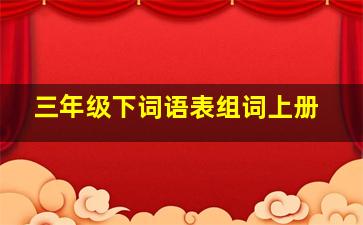 三年级下词语表组词上册